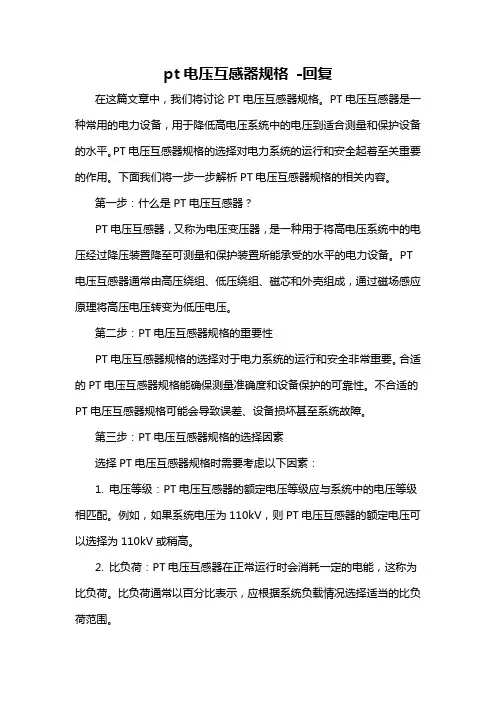 pt 电压互感器规格 -回复

在这篇文章中，我们将讨论 PT 电压互感器规格。PT 电压互感器是一种常用的电力设备，用于降低高电压系统中的电压到适合测量和保护设备的水平。PT 电压互感器规格的选择对电力系统的运行和安全起着至关重要的作用。下面我们将一步一步解析 PT 电压互感器规格的相关内容。

第一步：什么是 PT 电压互感器？

PT 电压互感器，又称为电压变压器，是一种用于将高电压系统中的电压经过降压装置降至可测量和保护装置所能承受的水平的电力设备。PT 电压互感器通常由高压绕组、低压绕组、磁芯和外壳组成，通过磁场感应原理将高压电压转变为低压电压。

第二步：PT 电压互感器规格的重要性

PT 电压互感器规格的选择对于电力系统的运行和安全非常重要。合适的 PT 电压互感器规格能确保测量准确度和设备保护的可靠性。不合适的 PT 电压互感器规格可能会导致误差、设备损坏甚至系统故障。

第三步：PT 电压互感器规格的选择因素

选择 PT 电压互感器规格时需要考虑以下因素：

1. 电压等级：PT 电压互感器的额定电压等级应与系统中的电压等级相匹配。例如，如果系统电压为 110kV，则 PT 电压互感器的额定电压可以选择为 110kV 或稍高。

2. 比负荷：PT 电压互感器在正常运行时会消耗一定的电能，这称为比负荷。比负荷通常以百分比表示，应根据系统负载情况选择适当的比负荷范围。